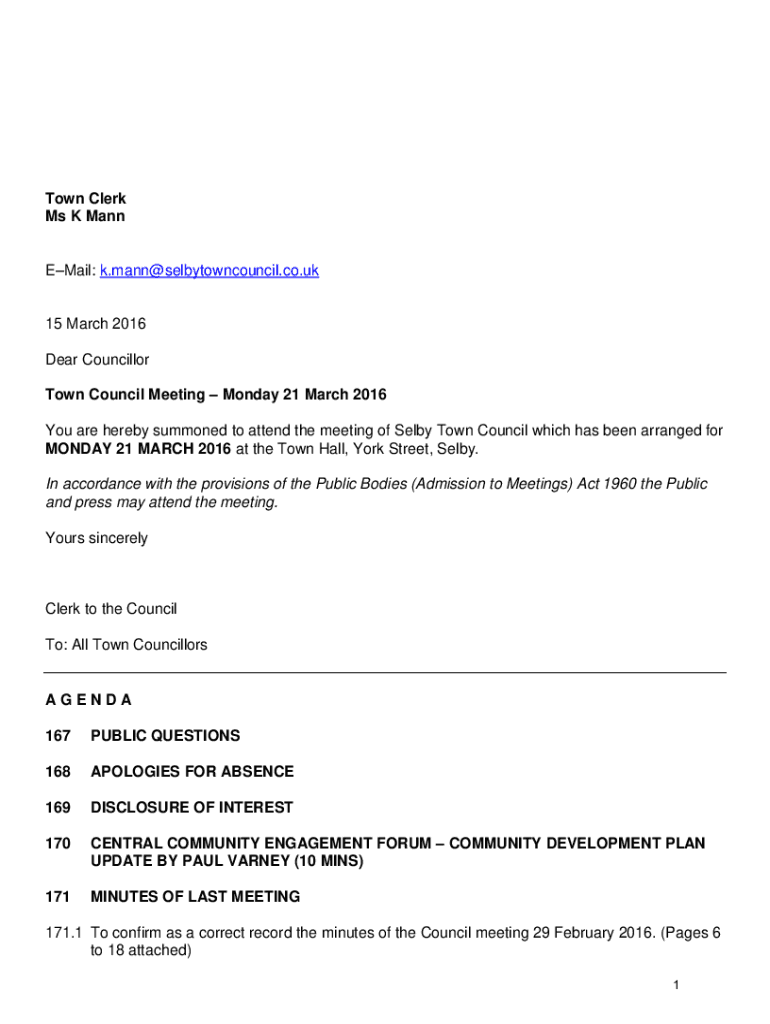 Town Clerk
Ms K Mann

E–Mail: k.mann@selbytowncouncil.co.uk

15 March 2016

Dear Councillor

Town Council Meeting – Monday 21 March 2016

You are hereby summoned to attend the meeting of Selby Town Council which has been arranged for MONDAY 21 MARCH 2016 at the Town Hall, York Street, Selby.

In accordance with the provisions of the Public Bodies (Admission to Meetings) Act 1960 the Public and press may attend the meeting.

Yours sincerely

Clerk to the Council

To: All Town Councillors

A G E N D A

167 PUBLIC QUESTIONS

168 APOLOGIES FOR ABSENCE

169 DISCLOSURE OF INTEREST

170 CENTRAL COMMUNITY ENGAGEMENT FORUM – COMMUNITY DEVELOPMENT PLAN UPDATE BY PAUL VARNEY (10 MINS)

171 MINUTES OF LAST MEETING

171.1 To confirm as a correct record the minutes of the Council meeting 29 February 2016. (Pages 6 to 18 attached)

1